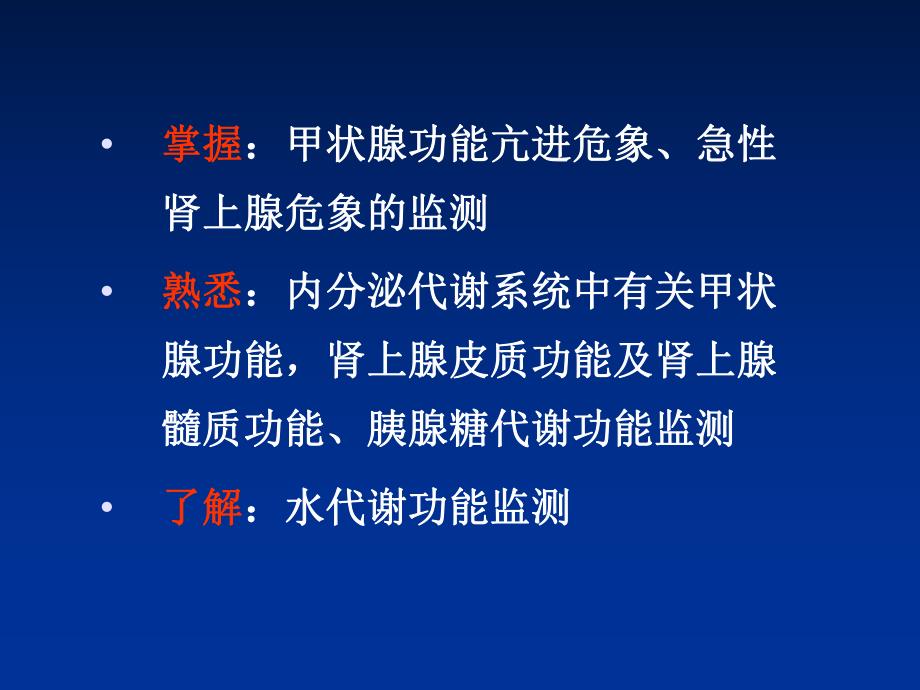 • 掌握：甲状腺功能亢进危象、急性肾上腺危象的监测

• 熟悉：内分泌代谢系统中有关甲状腺功能，肾上腺皮质功能及肾上腺髓质功能、胰腺糖代谢功能监测

• 了解：水代谢功能监测